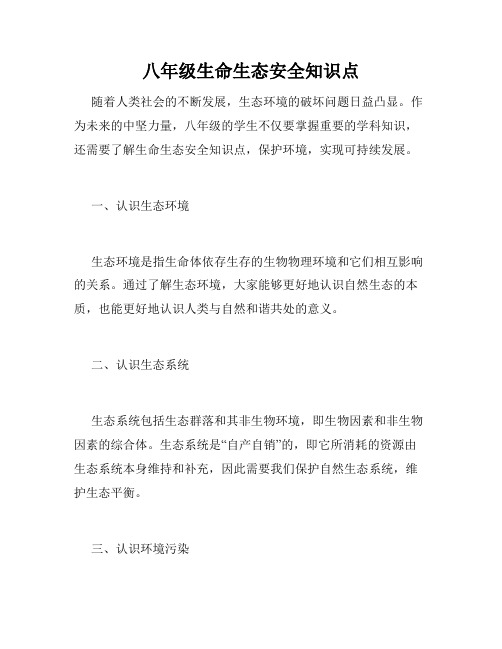 八年级生命生态安全知识点

随着人类社会的不断发展，生态环境的破坏问题日益凸显。作为未来的中坚力量，八年级的学生不仅要掌握重要的学科知识，还需要了解生命生态安全知识点，保护环境，实现可持续发展。

一、认识生态环境

生态环境是指生命体依存生存的生物物理环境和它们相互影响的关系。通过了解生态环境，大家能够更好地认识自然生态的本质，也能更好地认识人类与自然和谐共处的意义。

二、认识生态系统

生态系统包括生态群落和其非生物环境，即生物因素和非生物因素的综合体。生态系统是“自产自销”的，即它所消耗的资源由生态系统本身维持和补充，因此需要我们保护自然生态系统，维护生态平衡。

三、认识环境污染